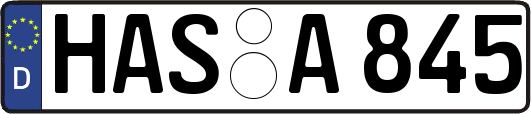 D HAS A 845